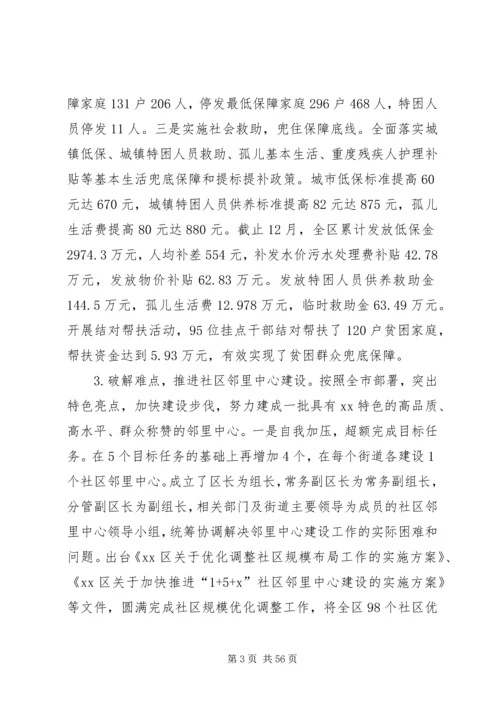 障家庭131户206人，停发最低保障家庭296户468人，特困人员停发11人。三是实施社会救助，兜住保障底线。全面落实城镇低保、城镇特困人员救助、孤儿基本生活、重度残疾人护理补贴等基本生活兜底保障和提标提补政策。城市低保标准提高60元达670元，城镇特困人员供养标准提高82元达875元，孤儿生活费提高80元达880元。截止12月，全区累计发放低保金2974.3万元，人均补差554元，补发水价污水处理费补贴42.78万元，发放物价补贴62.83万元。发放特困人员供养救助金144.5万元，孤儿生活费12.978万元，临时救助金63.49万元。开展结对帮扶活动，95位挂点干部结对帮扶了120户贫困家庭，帮扶资金达到5.93万元，有效实现了贫困群众兜底保障。

3.破解难点，推进社区邻里中心建设。按照全市部署，突出特色亮点，加快建设步伐，努力建成一批具有xx特色的高品质、高水平、群众称赞的邻里中心。一是自我加压，超额完成目标任务。在5个目标任务的基础上再增加4个，在每个街道各建设1个社区邻里中心。成立了区长为组长，常务副区长为常务副组长，分管副区长为副组长，相关部门及街道主要领导为成员的社区邻里中心领导小组，统筹协调解决邻里中心建设工作的实际困难和问题。出台《xx区关于优化调整社区规模布局工作的实施方案》、《xx区关于加快推进“1+5+x”社区邻里中心建设的实施方案》等文件，圆满完成社区规模优化调整工作，将全区98个社区优

第3页 共56页